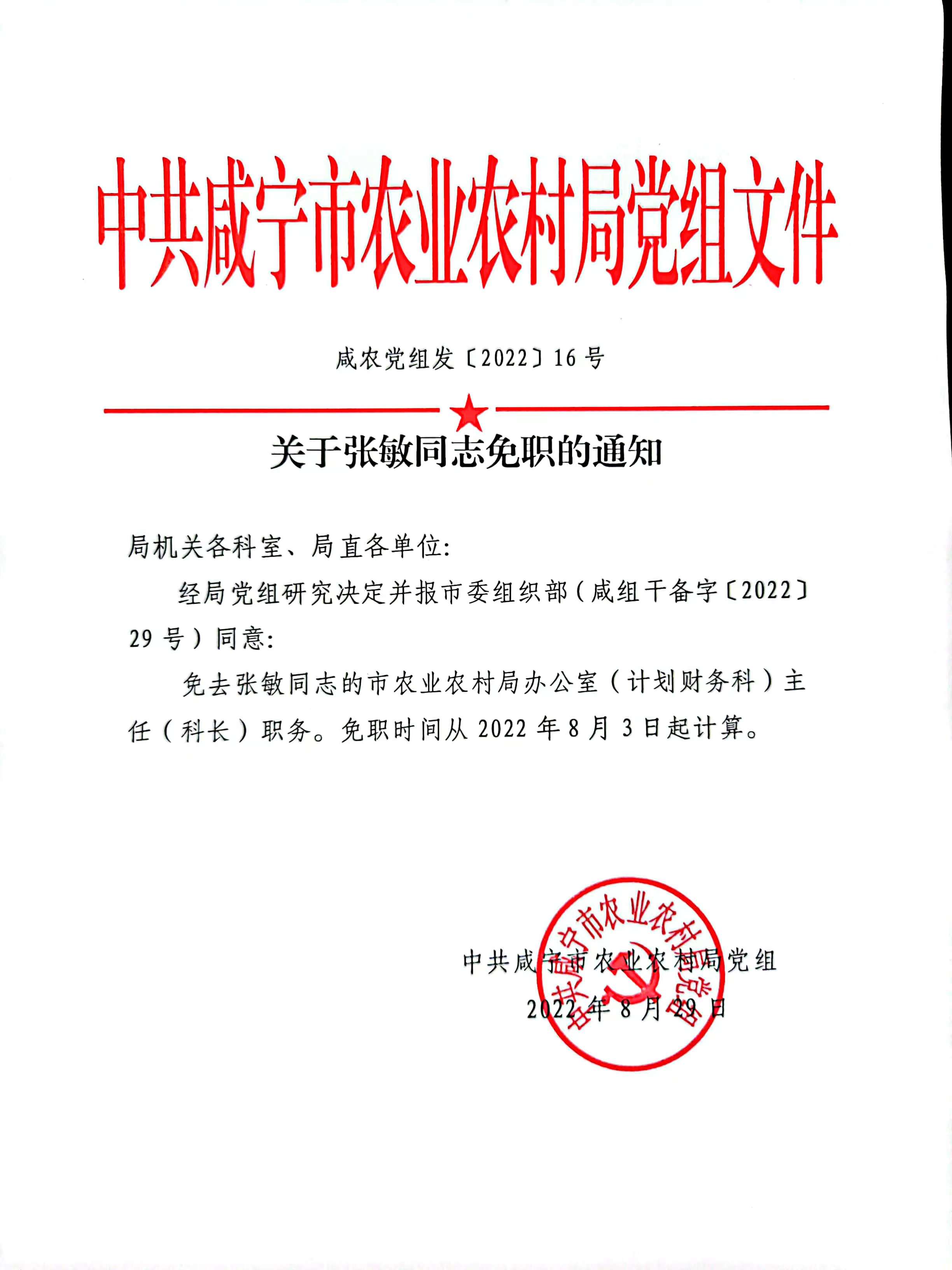 中共咸宁市农业农村局党组文件

咸农党组发〔2022〕16号

关于张敏同志免职的通知

局机关各科室、局直各单位:

经局党组研究决定并报市委组织部(咸组干备字〔2022〕29号)同意:

免去张敏同志的市农业农村局办公室(计划财务科)主任(科长)职务。免职时间从2022年8月3日起计算。

中共咸宁市农业农村局党组

2022年8月29日

中共咸宁市农业农村局党组